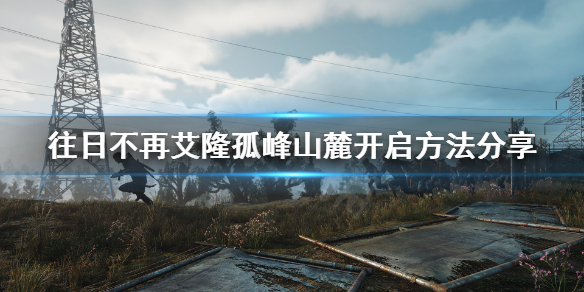 往日不再艾隆孤峰山麓开启方法分享